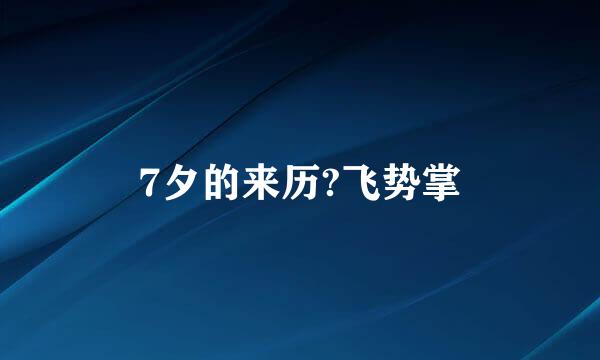 7夕的来历?飞势掌